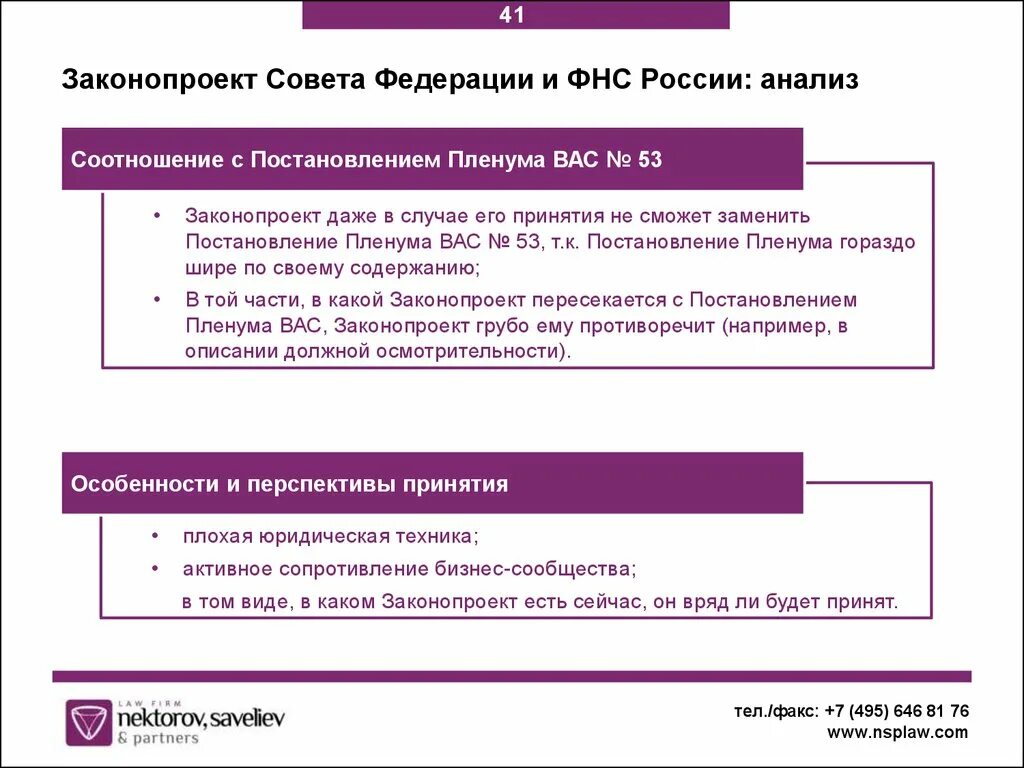 41

Законопроект Совета Федерации и ФНС России: анализ

Соотношение с Постановлением Пленума ВАС № 53

• Законопроект даже в случае его принятия не сможет заменить Постановление Пленума ВАС № 53, т.к. Постановление Пленума гораздо шире по своему содержанию;

• В той части, в какой Законопроект пересекается с Постановлением Пленума ВАС, Законопроект грубо ему противоречит (например, в описании должной осмотрительности).

Особенности и перспективы принятия

• плохая юридическая техника;

• активное сопротивление бизнес-сообщества;

в том виде, в каком Законопроект есть сейчас, он вряд ли будет принят.

LAW FIRM
nektorov, saveliev
& partners

тел./факс: +7 (495) 646 81 76
www.nsplaw.com